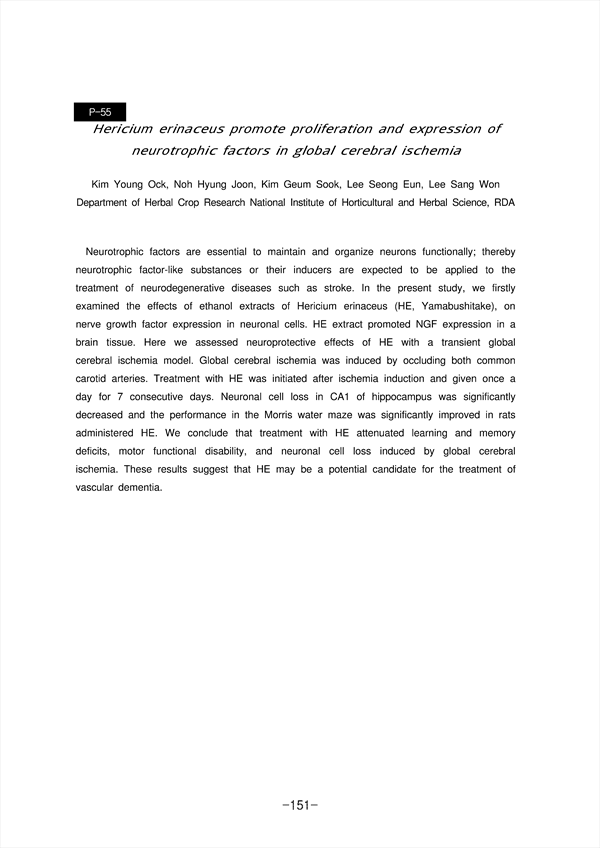 P-55

Hericium erinaceus promote proliferation and expression of neurotrophic factors in global cerebral ischemia

Kim Young Ock, Noh Hyung Joon, Kim Geum Sook, Lee Seong Eun, Lee Sang Won
Department of Herbal Crop Research National Institute of Horticultural and Herbal Science, RDA

Neurotrophic factors are essential to maintain and organize neurons functionally; thereby neurotrophic factor-like substances or their inducers are expected to be applied to the treatment of neurodegenerative diseases such as stroke. In the present study, we firstly examined the effects of ethanol extracts of Hericium erinaceus (HE, Yamabushitake), on nerve growth factor expression in neuronal cells. HE extract promoted NGF expression in a brain tissue. Here we assessed neuroprotective effects of HE with a transient global cerebral ischemia model. Global cerebral ischemia was induced by occluding both common carotid arteries. Treatment with HE was initiated after ischemia induction and given once a day for 7 consecutive days. Neuronal cell loss in CA1 of hippocampus was significantly decreased and the performance in the Morris water maze was significantly improved in rats administered HE. We conclude that treatment with HE attenuated learning and memory deficits, motor functional disability, and neuronal cell loss induced by global cerebral ischemia. These results suggest that HE may be a potential candidate for the treatment of vascular dementia.

-151-